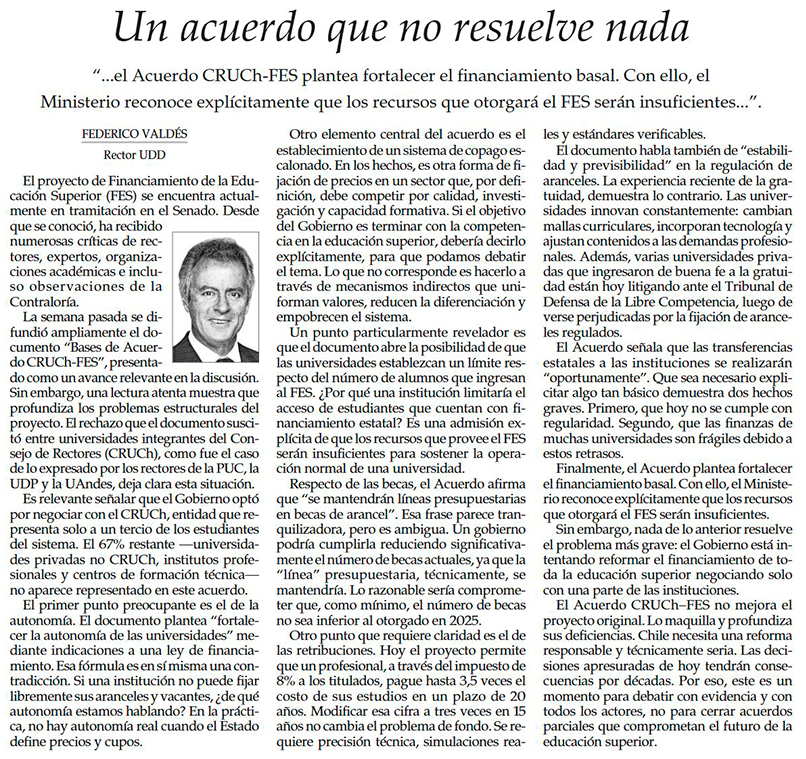 Un acuerdo que no resuelve nada

"...el Acuerdo CRUCh-FES plantea fortalecer el financiamiento basal. Con ello, el Ministerio reconoce explícitamente que los recursos que otorgará el FES serán insuficientes...".

FEDERICO VALDÉS
Rector UDD

El proyecto de Financiamiento de la Educación Superior (FES) se encuentra actualmente en tramitación en el Senado. Desde que se conoció, ha recibido numerosas críticas de rectores, expertos, organizaciones académicas e incluso observaciones de la Contraloría.

La semana pasada se difundió ampliamente el documento "Bases de Acuerdo CRUCh-FES", presentado como un avance relevante en la discusión. Sin embargo, una lectura atenta muestra que profundiza los problemas estructurales del proyecto. El rechazo que el documento suscitó entre universidades integrantes del Consejo de Rectores (CRUCh), como fue el caso de lo expresado por los rectores de la PUC, la UDP y la UAndes, deja clara esta situación.

Es relevante señalar que el Gobierno optó por negociar con el CRUCh, entidad que representa solo a un tercio de los estudiantes del sistema. El 67% restante —universidades privadas no CRUCh, institutos profesionales y centros de formación técnica— no aparece representado en este acuerdo.

El primer punto preocupante es el de la autonomía. El documento plantea "fortalecer la autonomía de las universidades" mediante indicaciones a una ley de financiamiento. Esa fórmula es en sí misma una contradicción. Si una institución no puede fijar libremente sus aranceles y vacantes, ¿de qué autonomía estamos hablando? En la práctica, no hay autonomía real cuando el Estado define precios y cupos.

Otro elemento central del acuerdo es el establecimiento de un sistema de copago escalonado. En los hechos, es otra forma de fijación de precios en un sector que, por definición, debe competir por calidad, investigación y capacidad formativa. Si el objetivo del Gobierno es terminar con la competencia en la educación superior, debería decirlo explícitamente, para que podamos debatir el tema. Lo que no corresponde es hacerlo a través de mecanismos indirectos que uniforman valores, reducen la diferenciación y empobrecen el sistema.

Un punto particularmente revelador es que el documento abre la posibilidad de que las universidades establezcan un límite respecto del número de alumnos que ingresan al FES. ¿Por qué una institución limitaría el acceso de estudiantes que cuentan con financiamiento estatal? Es una admisión explícita de que los recursos que provee el FES serán insuficientes para sostener la operación normal de una universidad.

Respecto de las becas, el Acuerdo afirma que "se mantendrán líneas presupuestarias en becas de arancel". Esa frase parece tranquilizadora, pero es ambigua. Un gobierno podría cumplirla reduciendo significativamente el número de becas actuales, ya que la "línea" presupuestaria, técnicamente, se mantendría. Lo razonable sería comprometer que, como mínimo, el número de becas no sea inferior al otorgado en 2025.

Otro punto que requiere claridad es el de las retribuciones. Hoy el proyecto permite que un profesional, a través del impuesto de 8% a los titulados, pague hasta 3,5 veces el costo de sus estudios en un plazo de 20 años. Modificar esa cifra a tres veces en 15 años no cambia el problema de fondo. Se requiere precisión técnica, simulaciones reales y estándares verificables.

El documento habla también de "estabilidad y previsibilidad" en la regulación de aranceles. La experiencia reciente de la gratuidad, demuestra lo contrario. Las universidades innovan constantemente: cambian mallas curriculares, incorporan tecnología y ajustan contenidos a las demandas profesionales. Además, varias universidades privadas que ingresaron de buena fe a la gratuidad están hoy litigando ante el Tribunal de Defensa de la Libre Competencia, luego de verse perjudicadas por la fijación de aranceles regulados.

El Acuerdo señala que las transferencias estatales a las instituciones se realizarán "oportunamente". Que sea necesario explicitar algo tan básico demuestra dos hechos graves. Primero, que hoy no se cumple con regularidad. Segundo, que las finanzas de muchas universidades son frágiles debido a estos retrasos.

Finalmente, el Acuerdo plantea fortalecer el financiamiento basal. Con ello, el Ministerio reconoce explícitamente que los recursos que otorgará el FES serán insuficientes.

Sin embargo, nada de lo anterior resuelve el problema más grave: el Gobierno está intentando reformar el financiamiento de toda la educación superior negociando solo con una parte de las instituciones.

El Acuerdo CRUCh–FES no mejora el proyecto original. Lo maquilla y profundiza sus deficiencias. Chile necesita una reforma responsable y técnicamente seria. Las decisiones apresuradas de hoy tendrán consecuencias por décadas. Por eso, este es un momento para debatir con evidencia y con todos los actores, no para cerrar acuerdos parciales que comprometan el futuro de la educación superior.